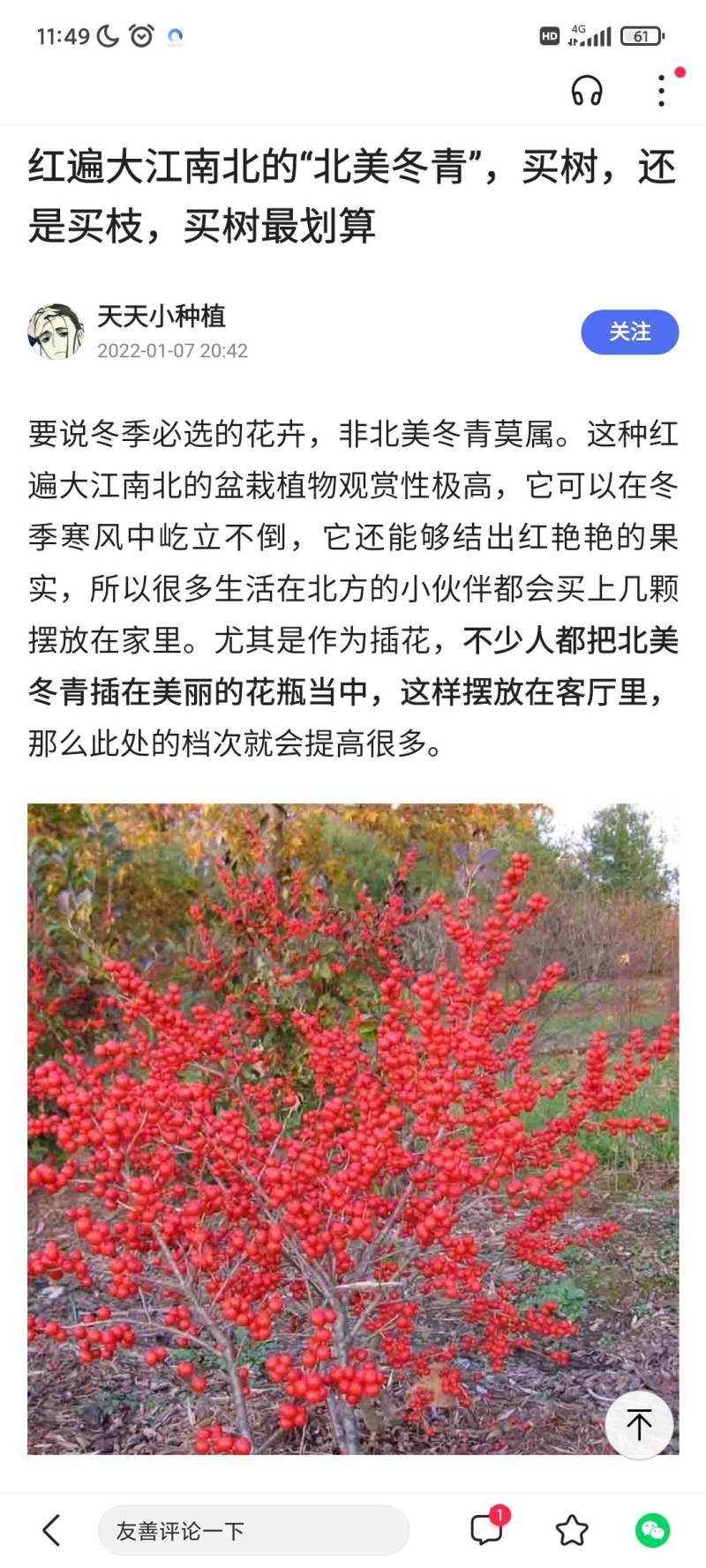 11:49 HD 4G 61

红遍大江南北的“北美冬青”，买树，还是买枝，买树最划算

天天小种植
2022-01-07 20:42
关注

要说冬季必选的花卉，非北美冬青莫属。这种红遍大江南北的盆栽植物观赏性极高，它可以在冬季寒风中屹立不倒，它还能够结出红艳艳的果实，所以很多生活在北方的小伙伴都会买上几颗摆放在家里。尤其是作为插花，不少人都把北美冬青插在美丽的花瓶当中，这样摆放在客厅里，那么此处的档次就会提高很多。

友善评论一下
1